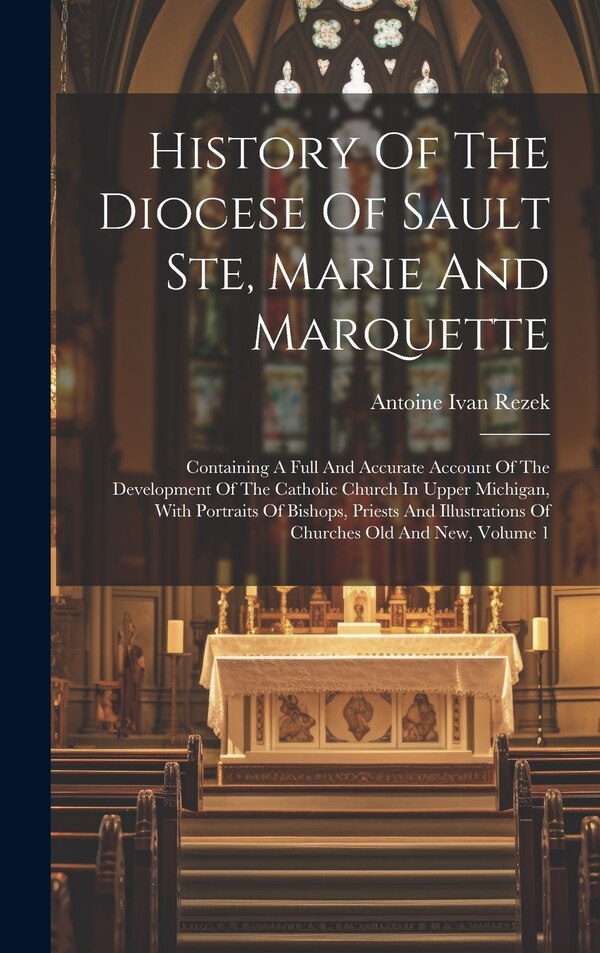 History Of The Diocese Of Sault Ste, Marie And Marquette

Antoine Ivan Rezek

Containing A Full And Accurate Account Of The Development Of The Catholic Church In Upper Michigan, With Portraits Of Bishops, Priests And Illustrations Of Churches Old And New, Volume 1